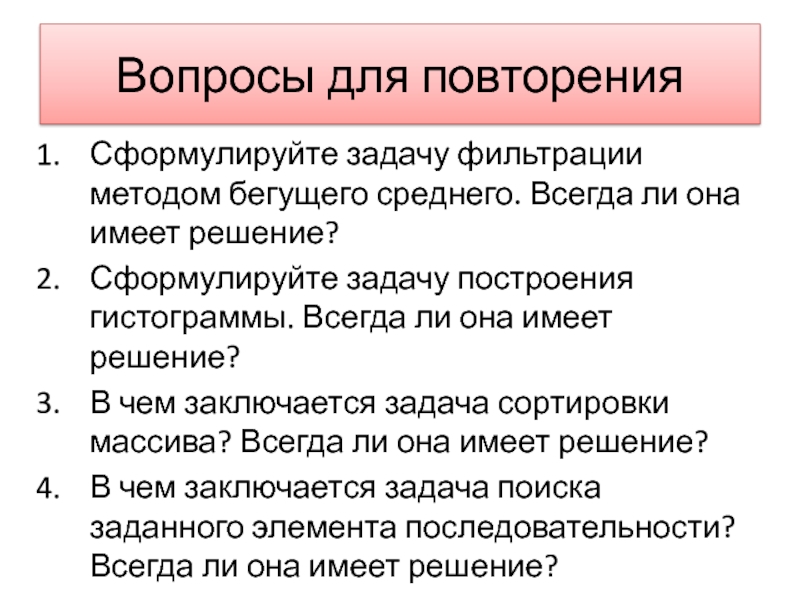 Вопросы для повторения

1. Сформулируйте задачу фильтрации методом бегущего среднего. Всегда ли она имеет решение?
2. Сформулируйте задачу построения гистограммы. Всегда ли она имеет решение?
3. В чем заключается задача сортировки массива? Всегда ли она имеет решение?
4. В чем заключается задача поиска заданного элемента последовательности? Всегда ли она имеет решение?